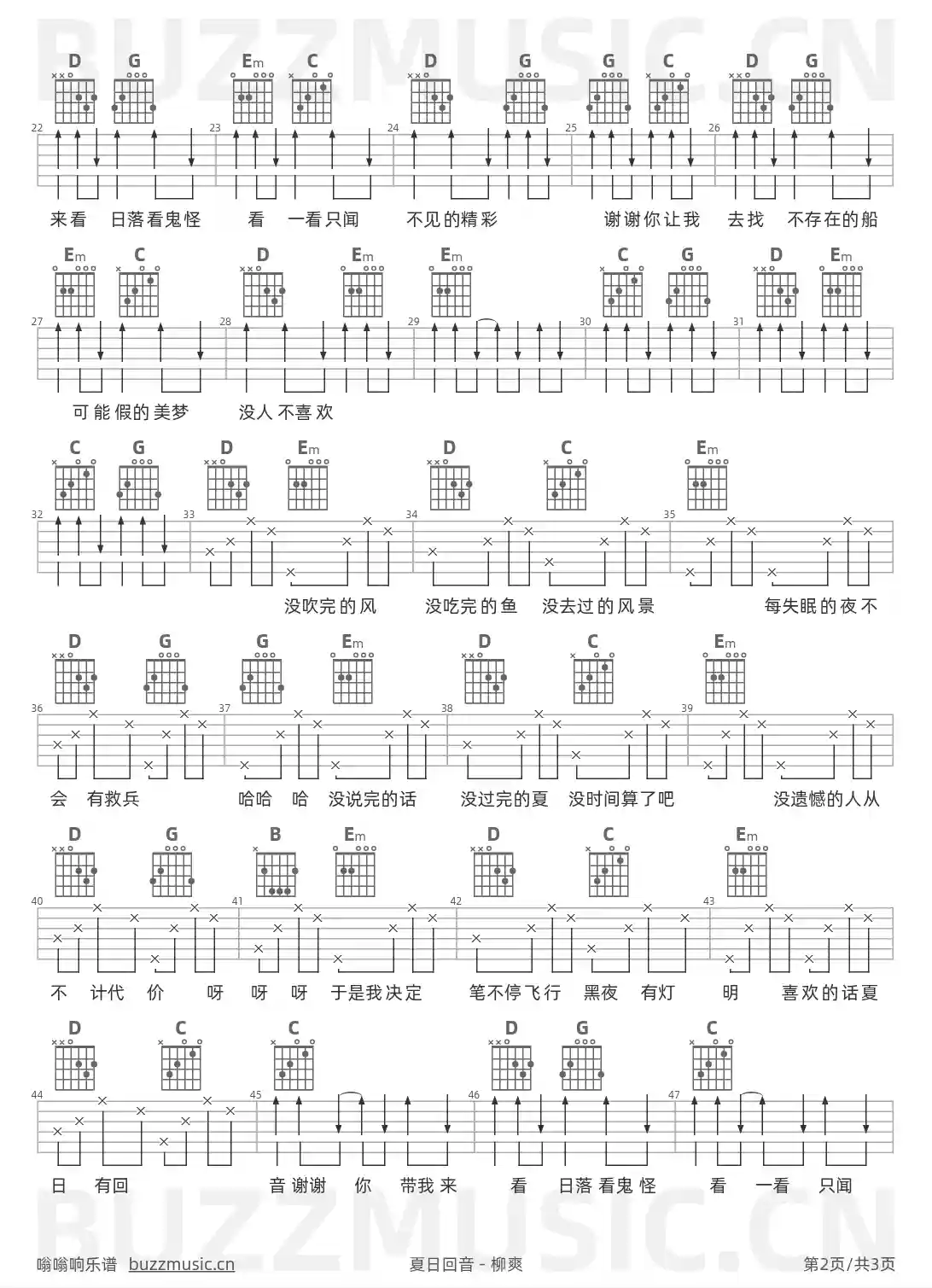 BUZZMUSIC.CN

D G Em C D G G C D G

22 23 24 25 26

来看 日落看鬼怪 看 一看只闻 不见的精彩 谢谢你让我 去找 不存在的船

Em C D Em Em C G D Em

27 28 29 30 31

可能假的美梦 没人不喜欢

C G D Em D C Em

32 33 34 35

没吹完的风 没吃完的鱼 没去过的风景 每失眠的夜不

D G G Em D C Em

36 37 38 39

会 有救兵 哈哈 哈 没说完的话 没过完的夏 没时间算了吧 没遗憾的人从

D G B Em D C Em

40 41 42 43

不 计代 价 呀 呀 呀 于是我决定 笔不停飞行 黑夜 有灯 明 喜欢的话夏

D C C D G C

44 45 46 47

日 有回 音 谢谢 你 带我 来 看 日落 看鬼 怪 看 一看 只闻

BUZZMUSIC.CN

嗡嗡响乐谱 buzzmusic.cn 夏日回音 - 柳爽 第2页/共3页